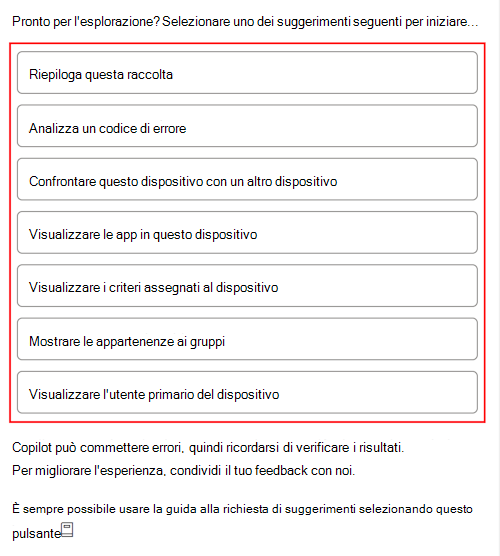 Pronto per l'esplorazione? Selezionare uno dei suggerimenti seguenti per iniziare...

Riepiloga questa raccolta

Analizza un codice di errore

Confrontare questo dispositivo con un altro dispositivo

Visualizzare le app in questo dispositivo

Visualizzare i criteri assegnati al dispositivo

Mostrare le appartenenze ai gruppi

Visualizzare l'utente primario del dispositivo

Copilot può commettere errori, quindi ricordarsi di verificare i risultati.
Per migliorare l'esperienza, condividi il tuo feedback con noi.

È sempre possibile usare la guida alla richiesta di suggerimenti selezionando questo pulsante